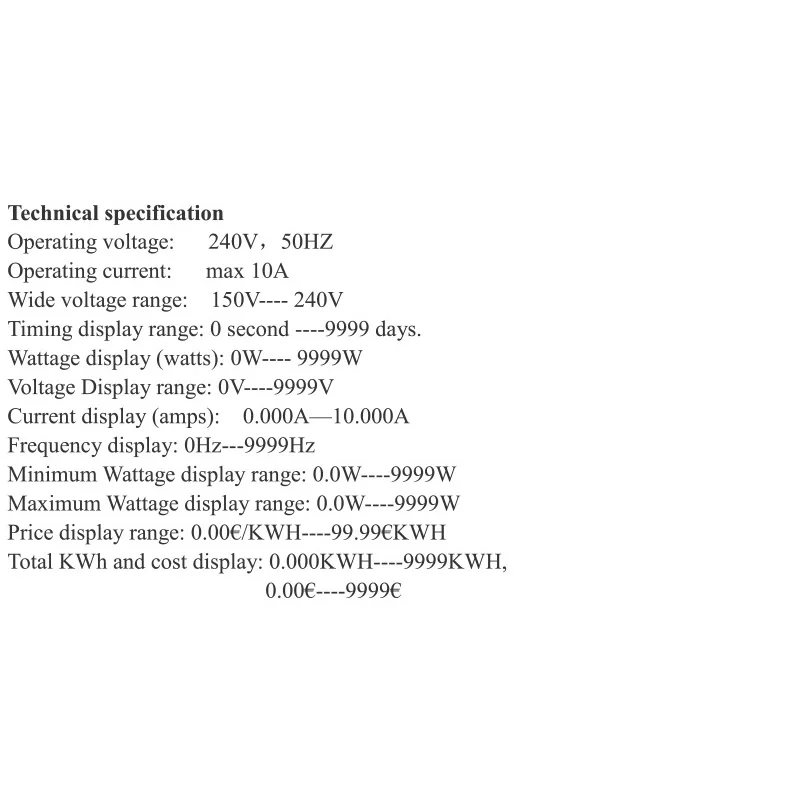 Technical specification
Operating voltage: 240V，50HZ
Operating current: max 10A
Wide voltage range: 150V---- 240V
Timing display range: 0 second ----9999 days.
Wattage display (watts): 0W---- 9999W
Voltage Display range: 0V----9999V
Current display (amps): 0.000A—10.000A
Frequency display: 0Hz---9999Hz
Minimum Wattage display range: 0.0W----9999W
Maximum Wattage display range: 0.0W----9999W
Price display range: 0.00€/KWH----99.99€KWH
Total KWh and cost display: 0.000KWH----9999KWH,
0.00€----9999€